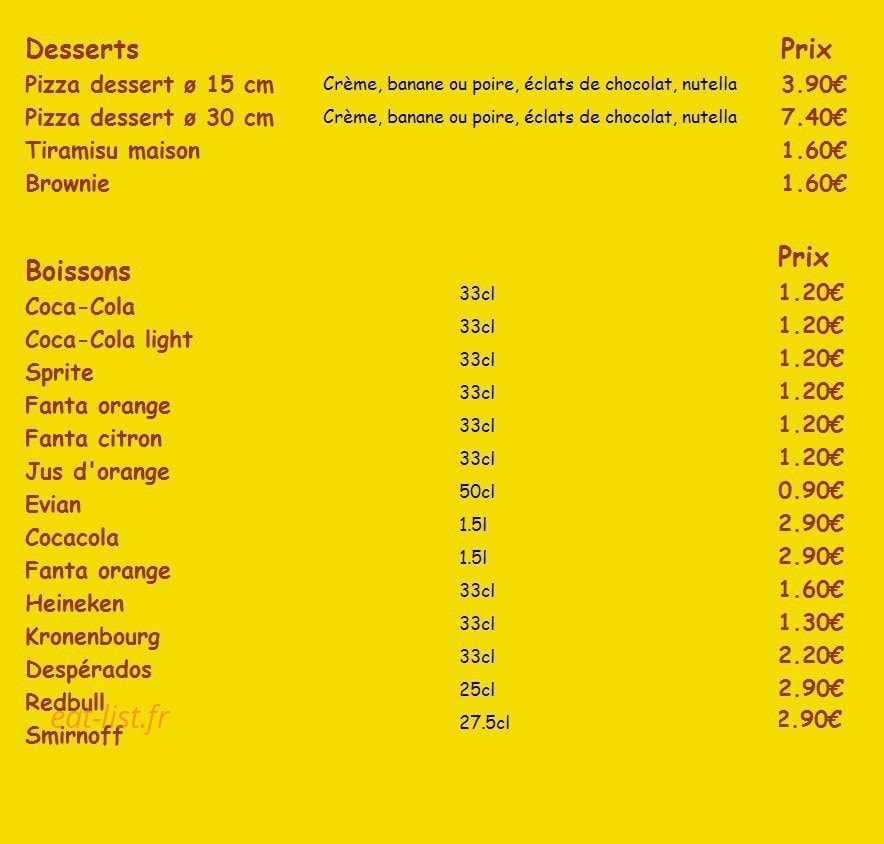 Desserts
Prix

Pizza dessert ø 15 cm Crème, banane ou poire, éclats de chocolat, nutella 3.90€
Pizza dessert ø 30 cm Crème, banane ou poire, éclats de chocolat, nutella 7.40€
Tiramisu maison 1.60€
Brownie 1.60€

Boissons
Prix

Coca-Cola 33cl 1.20€
Coca-Cola light 33cl 1.20€
Sprite 33cl 1.20€
Fanta orange 33cl 1.20€
Fanta citron 33cl 1.20€
Jus d'orange 33cl 1.20€
Evian 50cl 0.90€
Cocacola 1.5l 2.90€
Fanta orange 1.5l 2.90€
Heineken 33cl 1.60€
Kronenbourg 33cl 1.30€
Despérados 33cl 2.20€
Redbull 25cl 2.90€
Smirnoff 27.5cl 2.90€

eat-list.fr